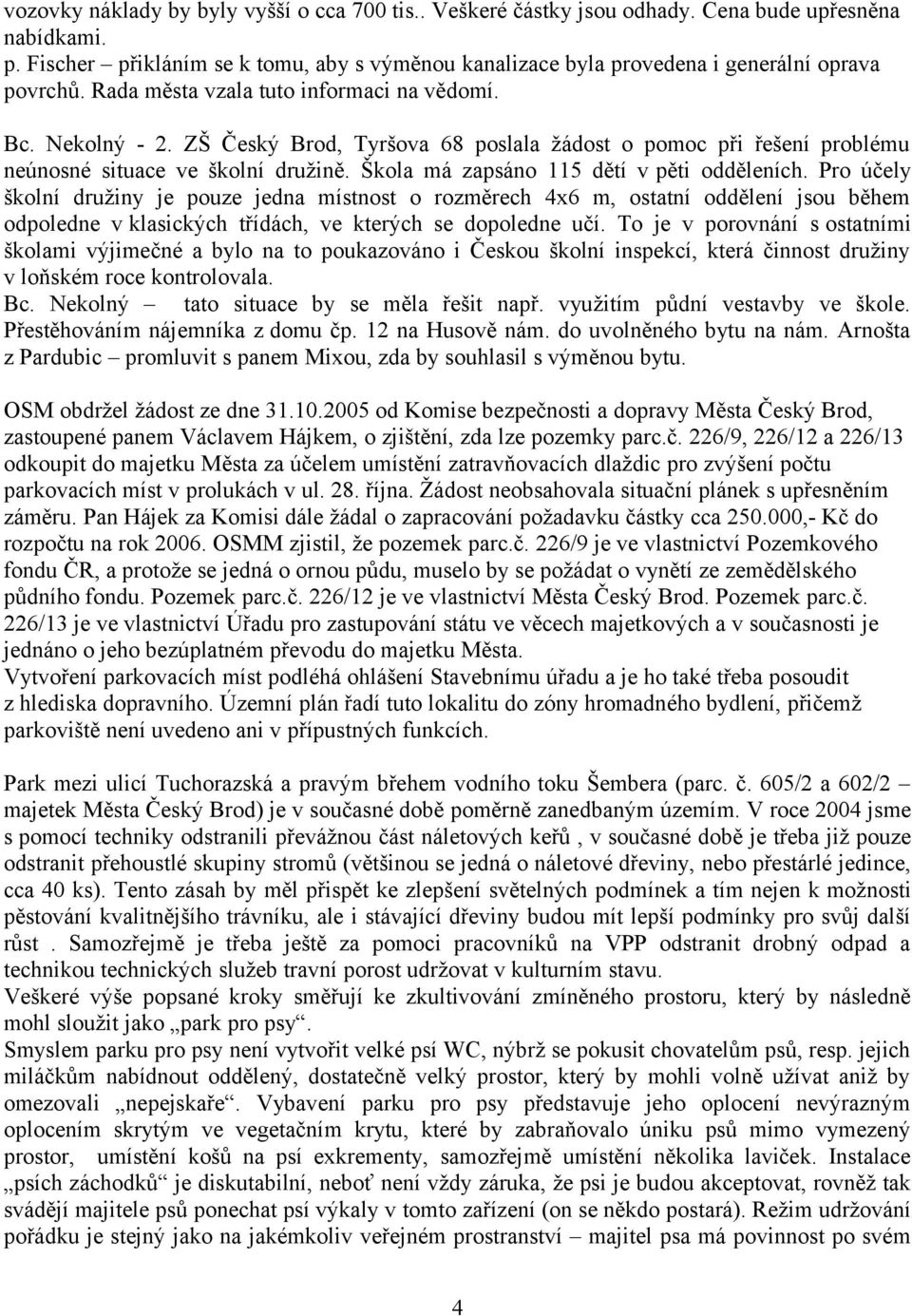 vozovky náklady by byly vyšší o cca 700 tis.. Veškeré částky jsou odhady. Cena bude upřesněna nabídkami.
p. Fischer – přikláním se k tomu, aby s výměnou kanalizace byla provedena i generální oprava povrchů. Rada města vzala tuto informaci na vědomí.

Bc. Nekolný - 2. ZŠ Český Brod, Tyršova 68 poslala žádost o pomoc při řešení problému neúnosné situace ve školní družině. Škola má zapsáno 115 dětí v pěti odděleních. Pro účely školní družiny je pouze jedna místnost o rozměrech 4x6 m, ostatní oddělení jsou během odpoledne v klasických třídách, ve kterých se dopoledne učí. To je v porovnání s ostatními školami výjimečné a bylo na to poukazováno i Českou školní inspekcí, která činnost družiny v loňském roce kontrolovala.
Bc. Nekolný – tato situace by se měla řešit např. využitím půdní vestavby ve škole. Přestěhováním nájemníka z domu čp. 12 na Husově nám. do uvolněného bytu na nám. Arnošta z Pardubic – promluvit s panem Mixou, zda by souhlasil s výměnou bytu.

OSM obdržel žádost ze dne 31.10.2005 od Komise bezpečnosti a dopravy Města Český Brod, zastoupené panem Václavem Hájkem, o zjištění, zda lze pozemky parc.č. 226/9, 226/12 a 226/13 odkoupit do majetku Města za účelem umístění zatravňovacích dlaždic pro zvýšení počtu parkovacích míst v prolukách v ul. 28. října. Žádost neobsahovala situační plánek s upřesněním záměru. Pan Hájek za Komisi dále žádal o zapracování požadavku částky cca 250.000,- Kč do rozpočtu na rok 2006. OSMM zjistil, že pozemek parc.č. 226/9 je ve vlastnictví Pozemkového fondu ČR, a protože se jedná o ornou půdu, muselo by se požádat o vynětí ze zemědělského půdního fondu. Pozemek parc.č. 226/12 je ve vlastnictví Města Český Brod. Pozemek parc.č. 226/13 je ve vlastnictví Úřadu pro zastupování státu ve věcech majetkových a v současnosti je jednáno o jeho bezúplatném převodu do majetku Města.
Vytvoření parkovacích míst podléhá ohlášení Stavebnímu úřadu a je ho také třeba posoudit z hlediska dopravního. Územní plán řadí tuto lokalitu do zóny hromadného bydlení, přičemž parkoviště není uvedeno ani v přípustných funkcích.

Park mezi ulicí Tuchorazská a pravým břehem vodního toku Šembera (parc. č. 605/2 a 602/2 – majetek Města Český Brod) je v současné době poměrně zanedbaným územím. V roce 2004 jsme s pomocí techniky odstranili převážnou část náletových keřů , v současné době je třeba již pouze odstranit přehoustlé skupiny stromů (většinou se jedná o náletové dřeviny, nebo přestárlé jedince, cca 40 ks). Tento zásah by měl přispět ke zlepšení světelných podmínek a tím nejen k možnosti pěstování kvalitnějšího trávníku, ale i stávající dřeviny budou mít lepší podmínky pro svůj další růst . Samozřejmě je třeba ještě za pomoci pracovníků na VPP odstranit drobný odpad a technikou technických služeb travní porost udržovat v kulturním stavu.
Veškeré výše popsané kroky směřují ke zkultivování zmíněného prostoru, který by následně mohl sloužit jako „park pro psy“.
Smyslem parku pro psy není vytvořit velké psí WC, nýbrž se pokusit chovatelům psů, resp. jejich miláčkům nabídnout oddělený, dostatečně velký prostor, který by mohli volně užívat aniž by omezovali „nepejskaře“. Vybavení parku pro psy představuje jeho oplocení nevýrazným oplocením skrytým ve vegetačním krytu, které by zabraňovalo úniku psů mimo vymezený prostor, umístění košů na psí exkrementy, samozřejmě umístění několika laviček. Instalace „psích záchodků“ je diskutabilní, neboť není vždy záruka, že psi je budou akceptovat, rovněž tak svádějí majitele psů ponechat psí výkaly v tomto zařízení (on se někdo postará). Režim udržování pořádku je stejný jako na jakémkoliv veřejném prostranství – majitel psa má povinnost po svém

4